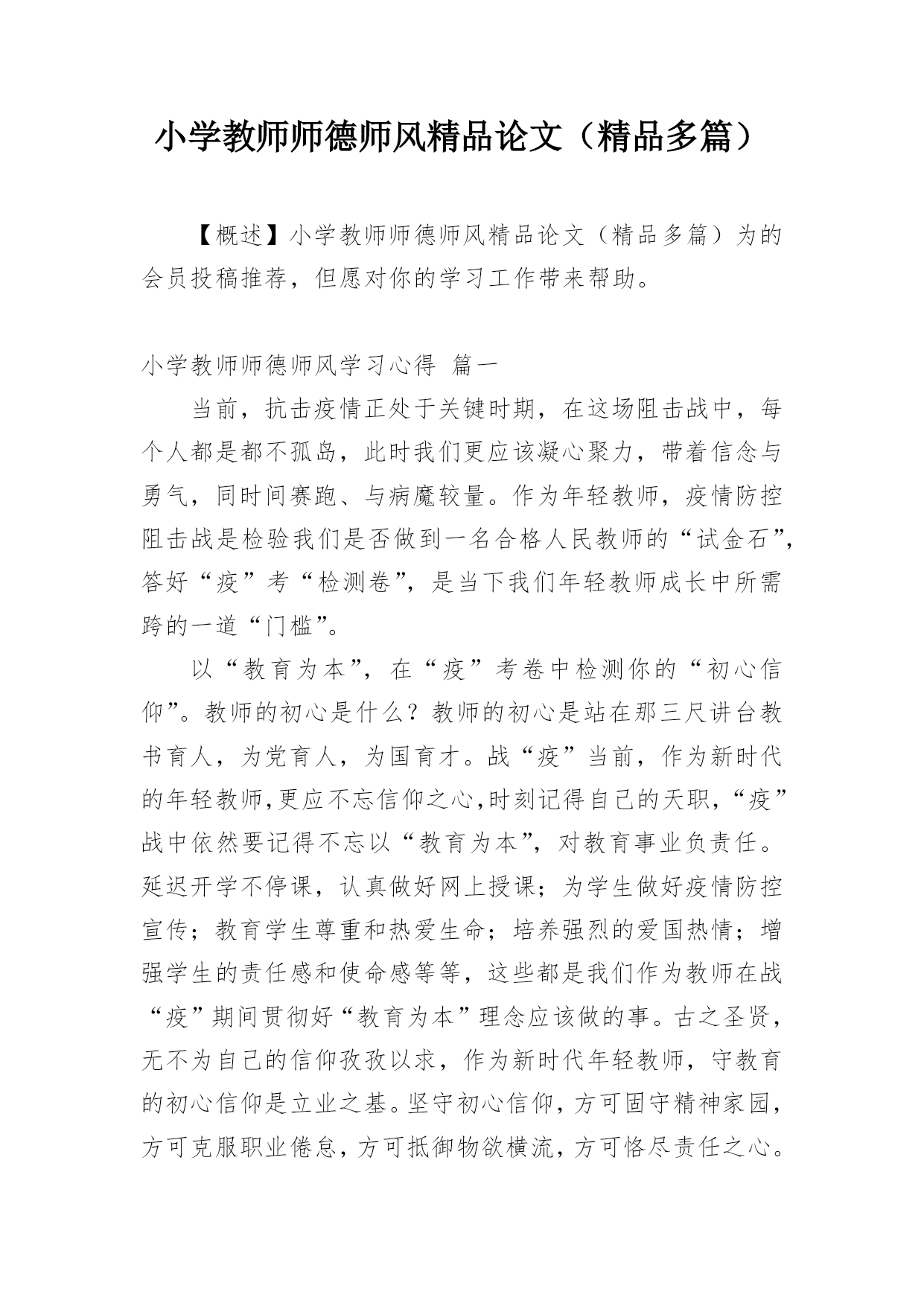 小学教师师德师风精品论文（精品多篇）

【概述】小学教师师德师风精品论文（精品多篇）为的会员投稿推荐，但愿对你的学习工作带来帮助。

小学教师师德师风学习心得 篇一

当前，抗击疫情正处于关键时期，在这场阻击战中，每个人都是都不孤岛，此时我们更应该凝心聚力，带着信念与勇气，同时间赛跑、与病魔较量。作为年轻教师，疫情防控阻击战是检验我们是否做到一名合格人民教师的“试金石”，答好“疫”考“检测卷”，是当下我们年轻教师成长中所需跨的一道“门槛”。

以“教育为本”，在“疫”考卷中检测你的“初心信仰”。教师的初心是什么？教师的初心是站在那三尺讲台教书育人，为党育人，为国育才。战“疫”当前，作为新时代的年轻教师,更应不忘信仰之心,时刻记得自己的天职,“疫”战中依然要记得不忘以“教育为本”，对教育事业负责任。延迟开学不停课，认真做好网上授课；为学生做好疫情防控宣传；教育学生尊重和热爱生命；培养强烈的爱国热情；增强学生的责任感和使命感等等，这些都是我们作为教师在战“疫”期间贯彻好“教育为本”理念应该做的事。古之圣贤，无不为自己的信仰孜孜以求，作为新时代年轻教师，守教育的初心信仰是立业之基。坚守初心信仰，方可固守精神家园，方可克服职业倦怠，方可抵御物欲横流，方可恪尽责任之心。